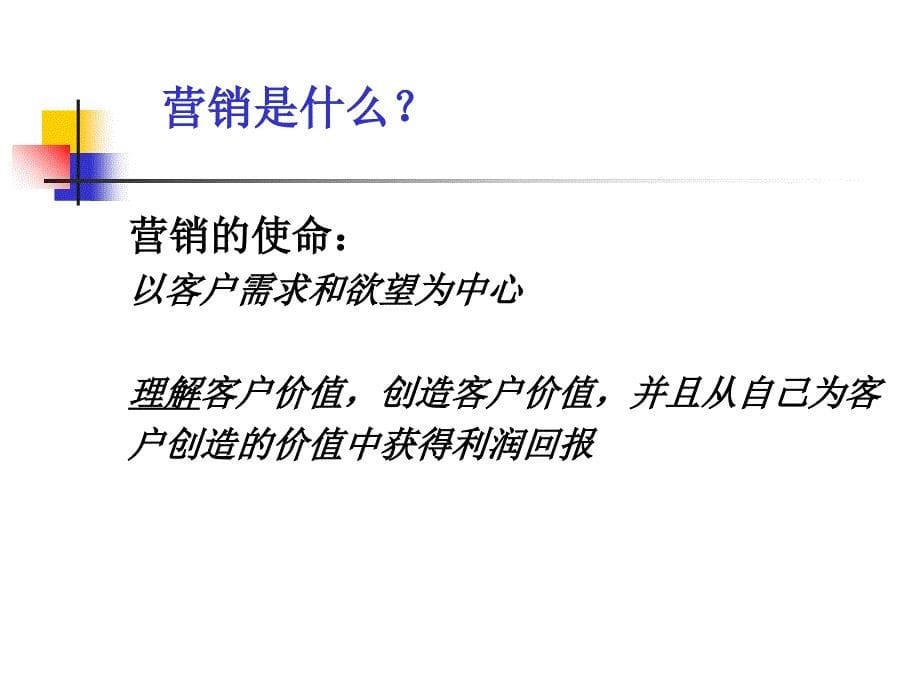 营销是什么？

营销的使命：
以客户需求和欲望为中心

理解客户价值，创造客户价值，并且从自己为客户创造的价值中获得利润回报